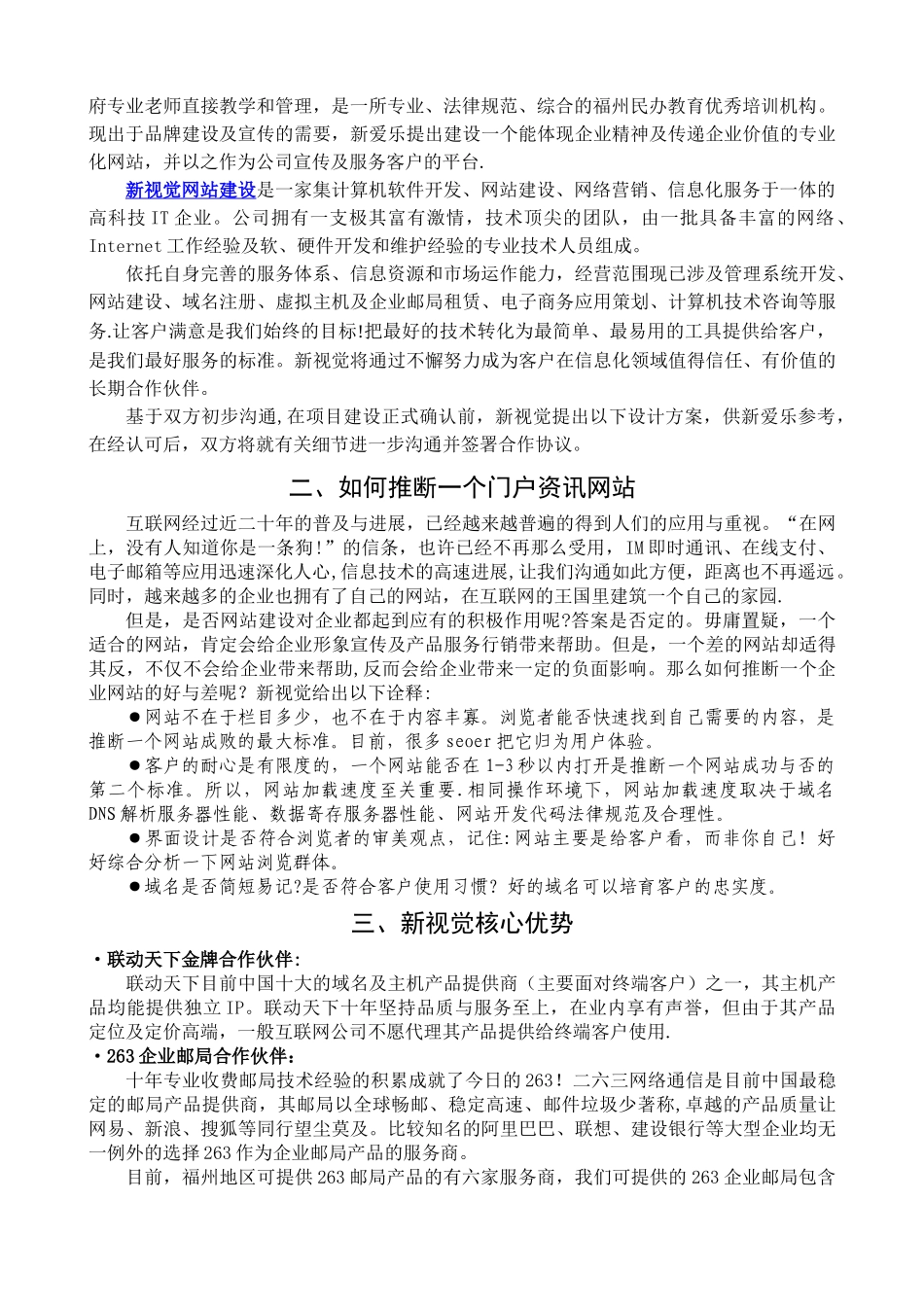 府专业老师直接教学和管理，是一所专业、法律规范、综合的福州民办教育优秀培训机构。现出于品牌建设及宣传的需要，新爱乐提出建设一个能体现企业精神及传递企业价值的专业化网站，并以之作为公司宣传及服务客户的平台.

新视觉网站建设是一家集计算机软件开发、网站建设、网络营销、信息化服务于一体的高科技 IT 企业。公司拥有一支极其富有激情，技术顶尖的团队，由一批具备丰富的网络、Internet 工作经验及软、硬件开发和维护经验的专业技术人员组成。

依托自身完善的服务体系、信息资源和市场运作能力，经营范围现已涉及管理系统开发、网站建设、域名注册、虚拟主机及企业邮局租赁、电子商务应用策划、计算机技术咨询等服务.让客户满意是我们始终的目标!把最好的技术转化为最简单、最易用的工具提供给客户，是我们最好服务的标准。新视觉将通过不懈努力成为客户在信息化领域值得信任、有价值的长期合作伙伴。

基于双方初步沟通,在项目建设正式确认前，新视觉提出以下设计方案，供新爱乐参考，在经认可后，双方将就有关细节进一步沟通并签署合作协议。

二、如何推断一个门户资讯网站

互联网经过近二十年的普及与进展，已经越来越普遍的得到人们的应用与重视。“在网上，没有人知道你是一条狗!”的信条，也许已经不再那么受用，IM 即时通讯、在线支付、电子邮箱等应用迅速深化人心,信息技术的高速进展,让我们沟通如此方便，距离也不再遥远。同时，越来越多的企业也拥有了自己的网站，在互联网的王国里建筑一个自己的家园.

但是，是否网站建设对企业都起到应有的积极作用呢?答案是否定的。毋庸置疑，一个适合的网站，肯定会给企业形象宣传及产品服务行销带来帮助。但是，一个差的网站却适得其反，不仅不会给企业带来帮助,反而会给企业带来一定的负面影响。那么如何推断一个企业网站的好与差呢？新视觉给出以下诠释:

●网站不在于栏目多少，也不在于内容丰寡。浏览者能否快速找到自己需要的内容，是推断一个网站成败的最大标准。目前，很多 seoer 把它归为用户体验。

●客户的耐心是有限度的，一个网站能否在 1-3 秒以内打开是推断一个网站成功与否的第二个标准。所以，网站加载速度至关重要.相同操作环境下，网站加载速度取决于域名 DNS 解析服务器性能、数据寄存服务器性能、网站开发代码法律规范及合理性。

●界面设计是否符合浏览者的审美观点，记住:网站主要是给客户看，而非你自己！好好综合分析一下网站浏览群体。

●域名是否简短易记?是否符合客户使用习惯？好的域名可以培育客户的忠实度。

三、新视觉核心优势

·联动天下金牌合作伙伴:

联动天下目前中国十大的域名及主机产品提供商（主要面对终端客户）之一，其主机产品均能提供独立 IP。联动天下十年坚持品质与服务至上，在业内享有声誉，但由于其产品定位及定价高端，一般互联网公司不愿代理其产品提供给终端客户使用.

·263 企业邮局合作伙伴:

十年专业收费邮局技术经验的积累成就了今日的 263！二六三网络通信是目前中国最稳定的邮局产品提供商，其邮局以全球畅邮、稳定高速、邮件垃圾少著称,卓越的产品质量让网易、新浪、搜狐等同行望尘莫及。比较知名的阿里巴巴、联想、建设银行等大型企业均无一例外的选择 263 作为企业邮局产品的服务商。

目前，福州地区可提供 263 邮局产品的有六家服务商，我们可提供的 263 企业邮局包含